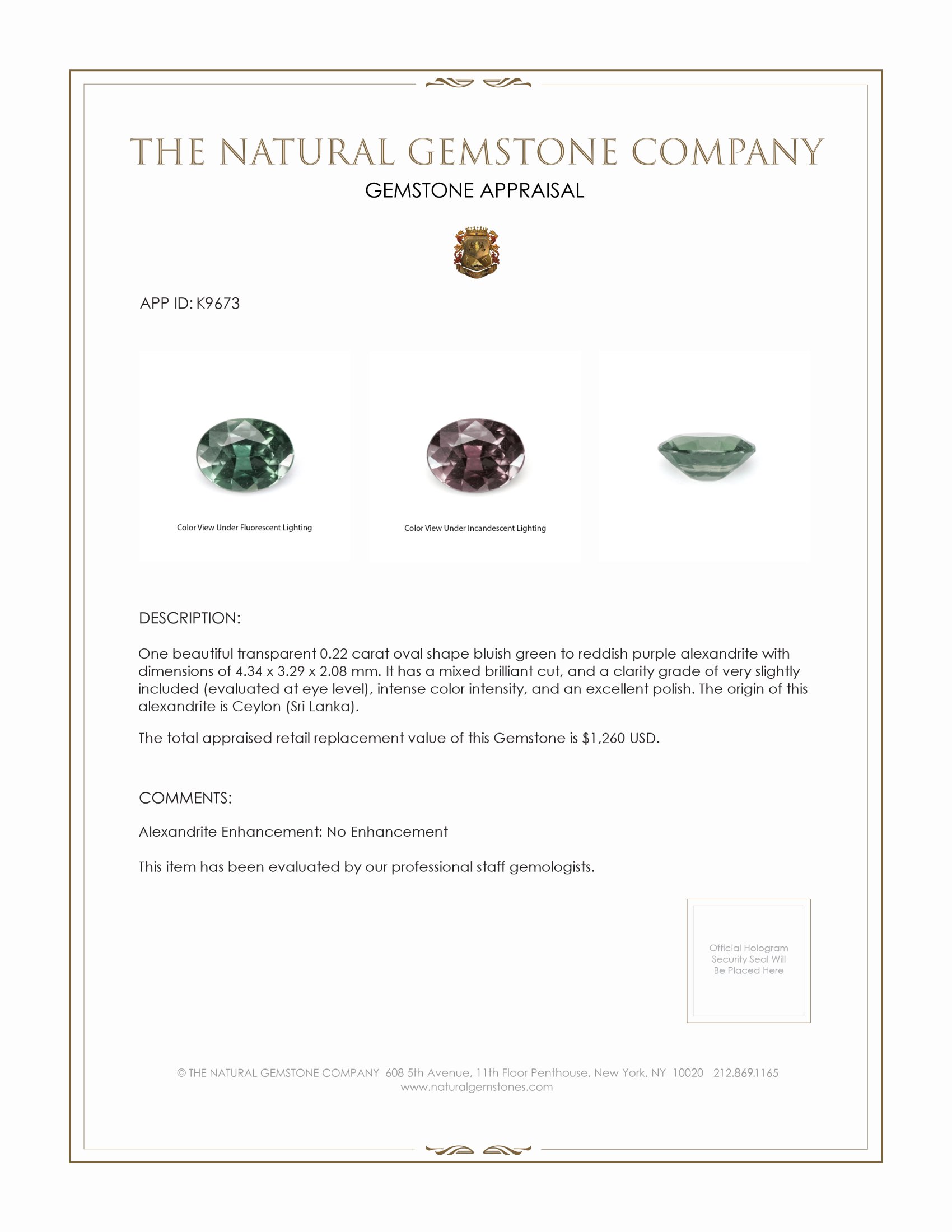 THE NATURAL GEMSTONE COMPANY
GEMSTONE APPRAISAL

APP ID: K9673

Color View Under Fluorescent Lighting

Color View Under Incandescent Lighting

DESCRIPTION:

One beautiful transparent 0.22 carat oval shape bluish green to reddish purple alexandrite with dimensions of 4.34 x 3.29 x 2.08 mm. It has a mixed brilliant cut, and a clarity grade of very slightly included (evaluated at eye level), intense color intensity, and an excellent polish. The origin of this alexandrite is Ceylon (Sri Lanka).

The total appraised retail replacement value of this Gemstone is $1,260 USD.

COMMENTS:

Alexandrite Enhancement: No Enhancement

This item has been evaluated by our professional staff gemologists.

Official Hologram Security Seal Will Be Placed Here

© THE NATURAL GEMSTONE COMPANY 608 5th Avenue, 11th Floor Penthouse, New York, NY 10020 212.869.1165
www.naturalgemstones.com